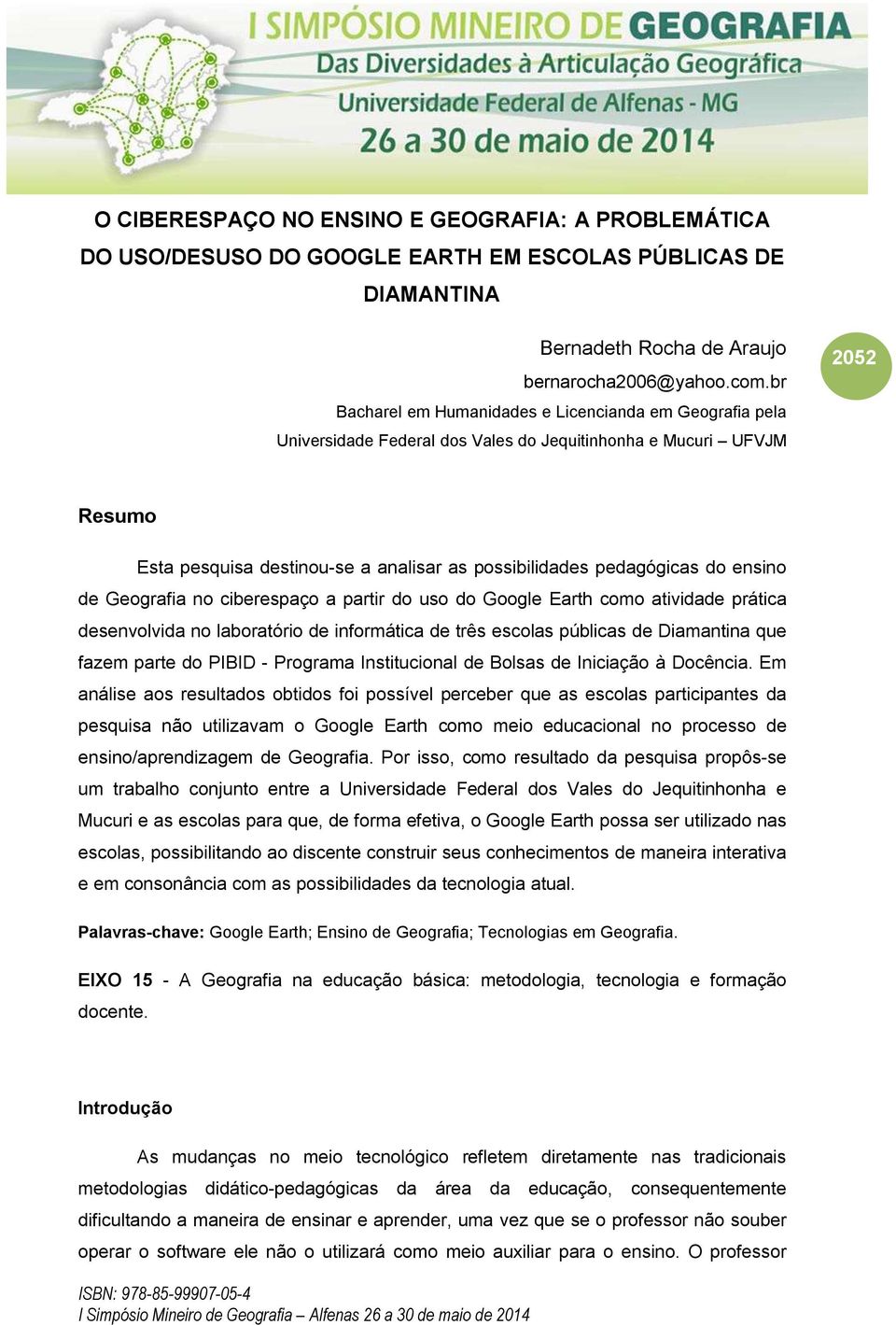 I SIMPÓSIO MINEIRO DE GEOGRAFIA
Das Diversidades à Articulação Geográfica
Universidade Federal de Alfenas - MG
26 a 30 de maio de 2014

O CIBERESPAÇO NO ENSINO E GEOGRAFIA: A PROBLEMÁTICA DO USO/DESUSO DO GOOGLE EARTH EM ESCOLAS PÚBLICAS DE DIAMANTINA

Bernadeth Rocha de Araujo
bernarocha2006@yahoo.com.br
Bacharel em Humanidades e Licencianda em Geografia pela Universidade Federal dos Vales do Jequitinhonha e Mucuri – UFVJM

2052

Resumo

Esta pesquisa destinou-se a analisar as possibilidades pedagógicas do ensino de Geografia no ciberespaço a partir do uso do Google Earth como atividade prática desenvolvida no laboratório de informática de três escolas públicas de Diamantina que fazem parte do PIBID - Programa Institucional de Bolsas de Iniciação à Docência. Em análise aos resultados obtidos foi possível perceber que as escolas participantes da pesquisa não utilizavam o Google Earth como meio educacional no processo de ensino/aprendizagem de Geografia. Por isso, como resultado da pesquisa propôs-se um trabalho conjunto entre a Universidade Federal dos Vales do Jequitinhonha e Mucuri e as escolas para que, de forma efetiva, o Google Earth possa ser utilizado nas escolas, possibilitando ao discente construir seus conhecimentos de maneira interativa e em consonância com as possibilidades da tecnologia atual.

Palavras-chave: Google Earth; Ensino de Geografia; Tecnologias em Geografia.

EIXO 15 - A Geografia na educação básica: metodologia, tecnologia e formação docente.

Introdução

As mudanças no meio tecnológico refletem diretamente nas tradicionais metodologias didático-pedagógicas da área da educação, consequentemente dificultando a maneira de ensinar e aprender, uma vez que se o professor não souber operar o software ele não o utilizará como meio auxiliar para o ensino. O professor

ISBN: 978-85-99907-05-4
I Simpósio Mineiro de Geografia – Alfenas 26 a 30 de maio de 2014